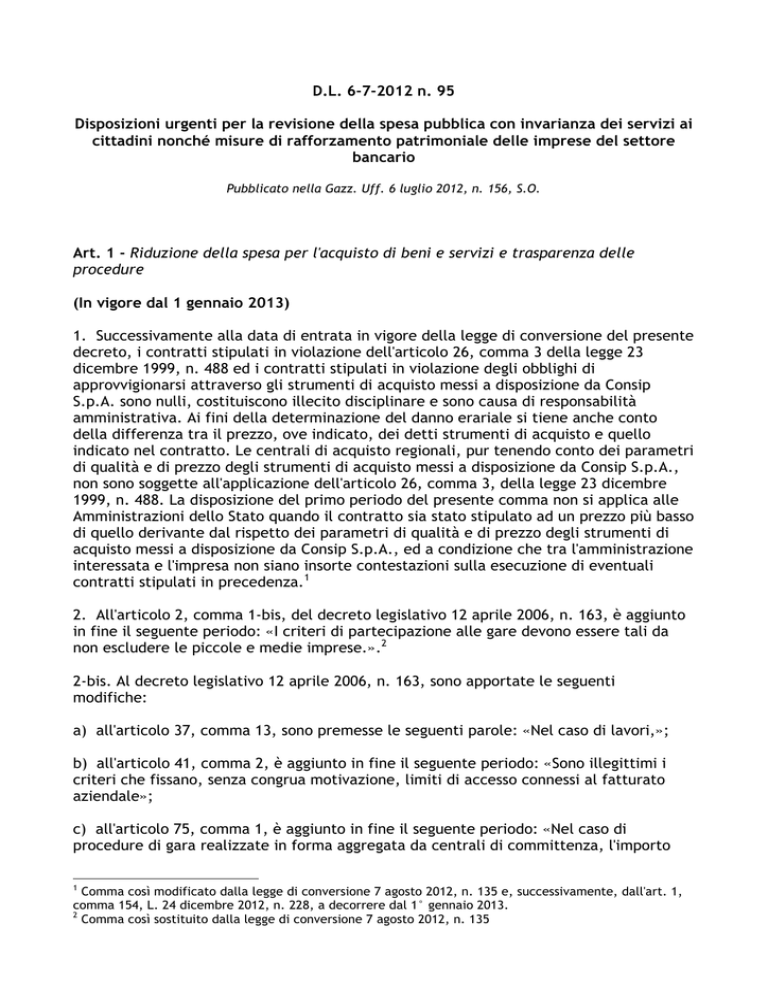 D.L. 6-7-2012 n. 95

Disposizioni urgenti per la revisione della spesa pubblica con invarianza dei servizi ai cittadini nonché misure di rafforzamento patrimoniale delle imprese del settore bancario

Pubblicato nella Gazz. Uff. 6 luglio 2012, n. 156, S.O.

Art. 1 - Riduzione della spesa per l'acquisto di beni e servizi e trasparenza delle procedure

(In vigore dal 1 gennaio 2013)

1. Successivamente alla data di entrata in vigore della legge di conversione del presente decreto, i contratti stipulati in violazione dell'articolo 26, comma 3 della legge 23 dicembre 1999, n. 488 ed i contratti stipulati in violazione degli obblighi di approvvigionarsi attraverso gli strumenti di acquisto messi a disposizione da Consip S.p.A. sono nulli, costituiscono illecito disciplinare e sono causa di responsabilità amministrativa. Ai fini della determinazione del danno erariale si tiene anche conto della differenza tra il prezzo, ove indicato, dei detti strumenti di acquisto e quello indicato nel contratto. Le centrali di acquisto regionali, pur tenendo conto dei parametri di qualità e di prezzo degli strumenti di acquisto messi a disposizione da Consip S.p.A., non sono soggette all'applicazione dell'articolo 26, comma 3, della legge 23 dicembre 1999, n. 488. La disposizione del primo periodo del presente comma non si applica alle Amministrazioni dello Stato quando il contratto sia stato stipulato ad un prezzo più basso di quello derivante dal rispetto dei parametri di qualità e di prezzo degli strumenti di acquisto messi a disposizione da Consip S.p.A., ed a condizione che tra l'amministrazione interessata e l'impresa non siano insorte contestazioni sulla esecuzione di eventuali contratti stipulati in precedenza.$^1$

2. All'articolo 2, comma 1-bis, del decreto legislativo 12 aprile 2006, n. 163, è aggiunto in fine il seguente periodo: «I criteri di partecipazione alle gare devono essere tali da non escludere le piccole e medie imprese.».$^2$

2-bis. Al decreto legislativo 12 aprile 2006, n. 163, sono apportate le seguenti modifiche:

a) all'articolo 37, comma 13, sono premesse le seguenti parole: «Nel caso di lavori,»;

b) all'articolo 41, comma 2, è aggiunto in fine il seguente periodo: «Sono illegittimi i criteri che fissano, senza congrua motivazione, limiti di accesso connessi al fatturato aziendale»;

c) all'articolo 75, comma 1, è aggiunto in fine il seguente periodo: «Nel caso di procedure di gara realizzate in forma aggregata da centrali di committenza, l'importo

$^1$ Comma così modificato dalla legge di conversione 7 agosto 2012, n. 135 e, successivamente, dall'art. 1, comma 154, L. 24 dicembre 2012, n. 228, a decorrere dal 1° gennaio 2013.
$^2$ Comma così sostituito dalla legge di conversione 7 agosto 2012, n. 135